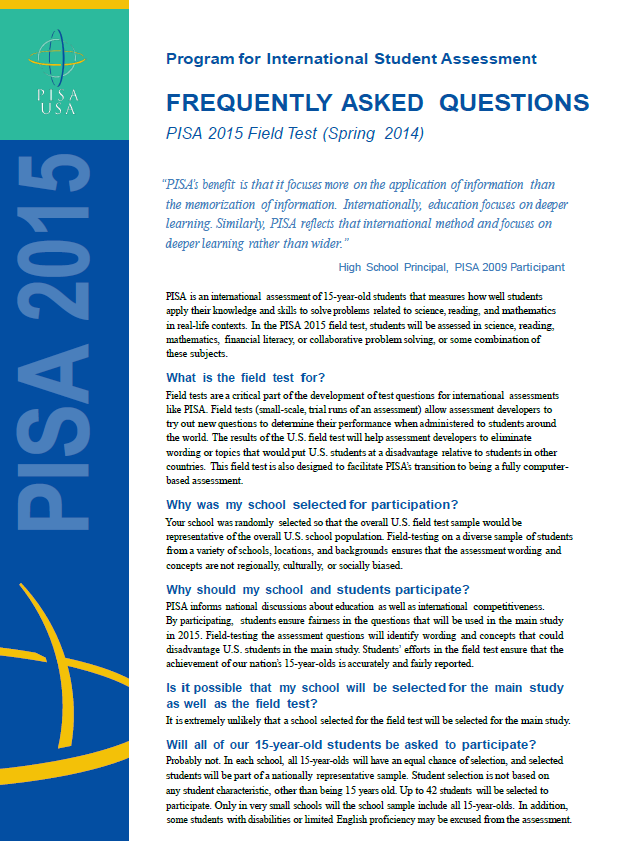 PISA USA

PISA 2015

Program for International Student Assessment

FREQUENTLY ASKED QUESTIONS

PISA 2015 Field Test (Spring 2014)

"PISA's benefit is that it focuses more on the application of information than the memorization of information. Internationally, education focuses on deeper learning. Similarly, PISA reflects that international method and focuses on deeper learning rather than wider."

High School Principal, PISA 2009 Participant

PISA is an international assessment of 15-year-old students that measures how well students apply their knowledge and skills to solve problems related to science, reading, and mathematics in real-life contexts. In the PISA 2015 field test, students will be assessed in science, reading, mathematics, financial literacy, or collaborative problem solving, or some combination of these subjects.

What is the field test for?

Field tests are a critical part of the development of test questions for international assessments like PISA. Field tests (small-scale, trial runs of an assessment) allow assessment developers to try out new questions to determine their performance when administered to students around the world. The results of the U.S. field test will help assessment developers to eliminate wording or topics that would put U.S. students at a disadvantage relative to students in other countries. This field test is also designed to facilitate PISA's transition to being a fully computer-based assessment.

Why was my school selected for participation?

Your school was randomly selected so that the overall U.S. field test sample would be representative of the overall U.S. school population. Field-testing on a diverse sample of students from a variety of schools, locations, and backgrounds ensures that the assessment wording and concepts are not regionally, culturally, or socially biased.

Why should my school and students participate?

PISA informs national discussions about education as well as international competitiveness. By participating, students ensure fairness in the questions that will be used in the main study in 2015. Field-testing the assessment questions will identify wording and concepts that could disadvantage U.S. students in the main study. Students' efforts in the field test ensure that the achievement of our nation's 15-year-olds is accurately and fairly reported.

Is it possible that my school will be selected for the main study as well as the field test?

It is extremely unlikely that a school selected for the field test will be selected for the main study.

Will all of our 15-year-old students be asked to participate?

Probably not. In each school, all 15-year-olds will have an equal chance of selection, and selected students will be part of a nationally representative sample. Student selection is not based on any student characteristic, other than being 15 years old. Up to 42 students will be selected to participate. Only in very small schools will the school sample include all 15-year-olds. In addition, some students with disabilities or limited English proficiency may be excused from the assessment.